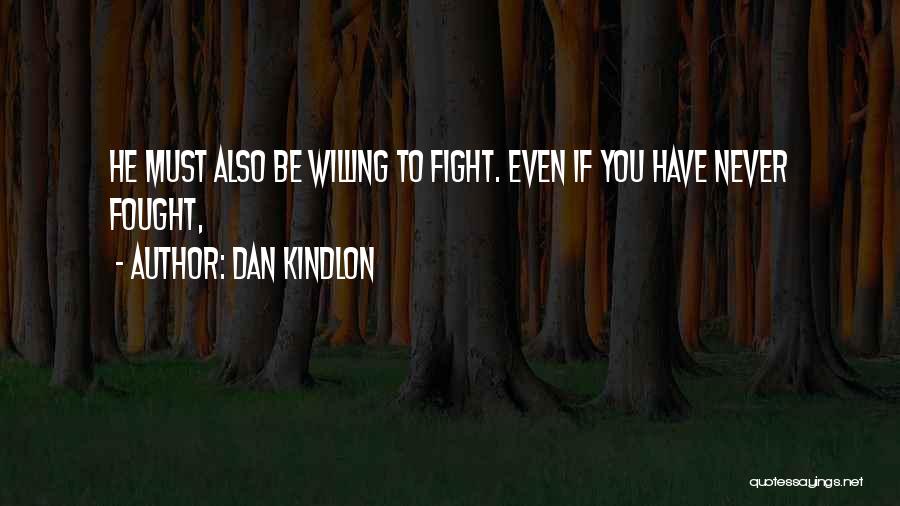 HE MUST ALSO BE WILLING TO FIGHT. EVEN IF YOU HAVE NEVER FOUGHT,

- AUTHOR: DAN KINDLON

quotessayings.net